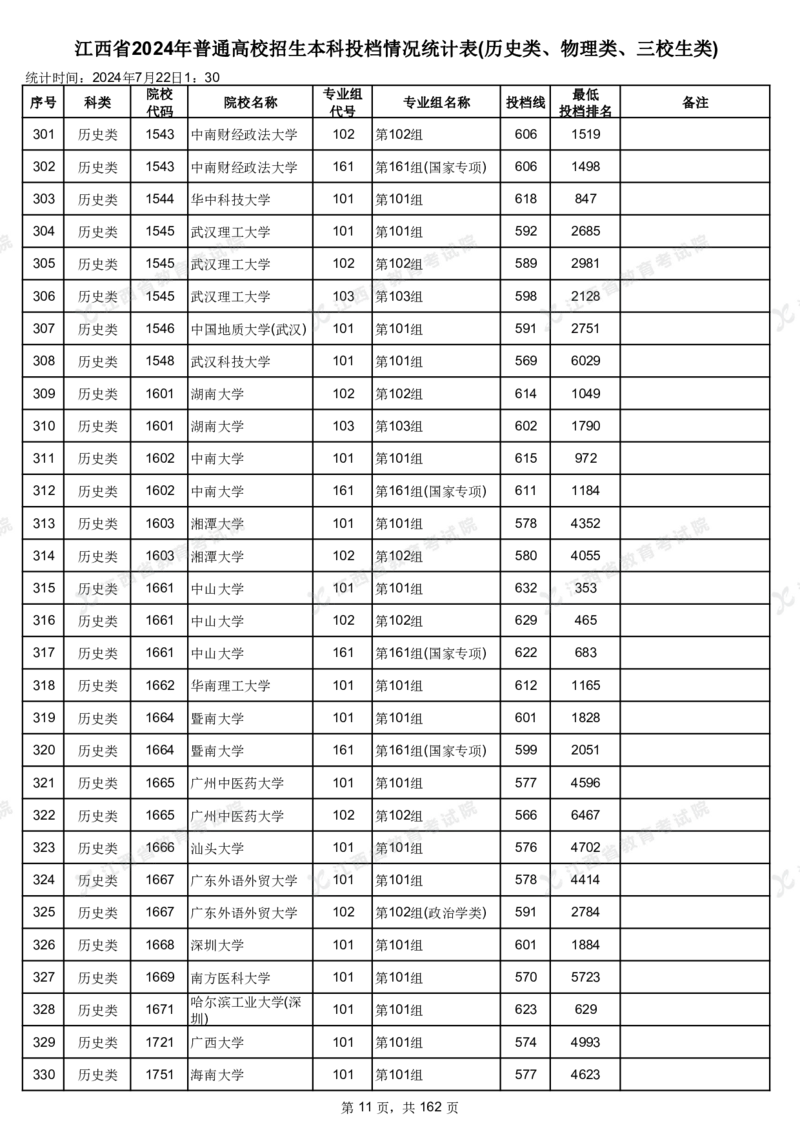 江西省2024年普通高校招生本科投档情况统计表(历史类、物理类、三校生类)

统计时间：2024年7月22日1：30

| 序号 | 科类 | 院校代码 | 院校名称 | 专业组代号 | 专业组名称 | 投档线 | 最低投档排名 | 备注 |
|---|---|---|---|---|---|---|---|---|
| 301 | 历史类 | 1543 | 中南财经政法大学 | 102 | 第102组 | 606 | 1519 | |
| 302 | 历史类 | 1543 | 中南财经政法大学 | 161 | 第161组(国家专项) | 606 | 1498 | |
| 303 | 历史类 | 1544 | 华中科技大学 | 101 | 第101组 | 618 | 847 | |
| 304 | 历史类 | 1545 | 武汉理工大学 | 101 | 第101组 | 592 | 2685 | |
| 305 | 历史类 | 1545 | 武汉理工大学 | 102 | 第102组 | 589 | 2981 | |
| 306 | 历史类 | 1545 | 武汉理工大学 | 103 | 第103组 | 598 | 2128 | |
| 307 | 历史类 | 1546 | 中国地质大学(武汉) | 101 | 第101组 | 591 | 2751 | |
| 308 | 历史类 | 1548 | 武汉科技大学 | 101 | 第101组 | 569 | 6029 | |
| 309 | 历史类 | 1601 | 湖南大学 | 102 | 第102组 | 614 | 1049 | |
| 310 | 历史类 | 1601 | 湖南大学 | 103 | 第103组 | 602 | 1790 | |
| 311 | 历史类 | 1602 | 中南大学 | 101 | 第101组 | 615 | 972 | |
| 312 | 历史类 | 1602 | 中南大学 | 161 | 第161组(国家专项) | 611 | 1184 | |
| 313 | 历史类 | 1603 | 湘潭大学 | 101 | 第101组 | 578 | 4352 | |
| 314 | 历史类 | 1603 | 湘潭大学 | 102 | 第102组 | 580 | 4055 | |
| 315 | 历史类 | 1661 | 中山大学 | 101 | 第101组 | 632 | 353 | |
| 316 | 历史类 | 1661 | 中山大学 | 102 | 第102组 | 629 | 465 | |
| 317 | 历史类 | 1661 | 中山大学 | 161 | 第161组(国家专项) | 622 | 683 | |
| 318 | 历史类 | 1662 | 华南理工大学 | 101 | 第101组 | 612 | 1165 | |
| 319 | 历史类 | 1664 | 暨南大学 | 101 | 第101组 | 601 | 1828 | |
| 320 | 历史类 | 1664 | 暨南大学 | 161 | 第161组(国家专项) | 599 | 2051 | |
| 321 | 历史类 | 1665 | 广州中医药大学 | 101 | 第101组 | 577 | 4596 | |
| 322 | 历史类 | 1665 | 广州中医药大学 | 102 | 第102组 | 566 | 6467 | |
| 323 | 历史类 | 1666 | 汕头大学 | 101 | 第101组 | 576 | 4702 | |
| 324 | 历史类 | 1667 | 广东外语外贸大学 | 101 | 第101组 | 578 | 4414 | |
| 325 | 历史类 | 1667 | 广东外语外贸大学 | 102 | 第102组(政治学类) | 591 | 2784 | |
| 326 | 历史类 | 1668 | 深圳大学 | 101 | 第101组 | 601 | 1884 | |
| 327 | 历史类 | 1669 | 南方医科大学 | 101 | 第101组 | 570 | 5723 | |
| 328 | 历史类 | 1671 | 哈尔滨工业大学(深圳) | 101 | 第101组 | 623 | 629 | |
| 329 | 历史类 | 1721 | 广西大学 | 101 | 第101组 | 574 | 4993 | |
| 330 | 历史类 | 1751 | 海南大学 | 101 | 第101组 | 577 | 4623 | |

第 11 页，共 162 页